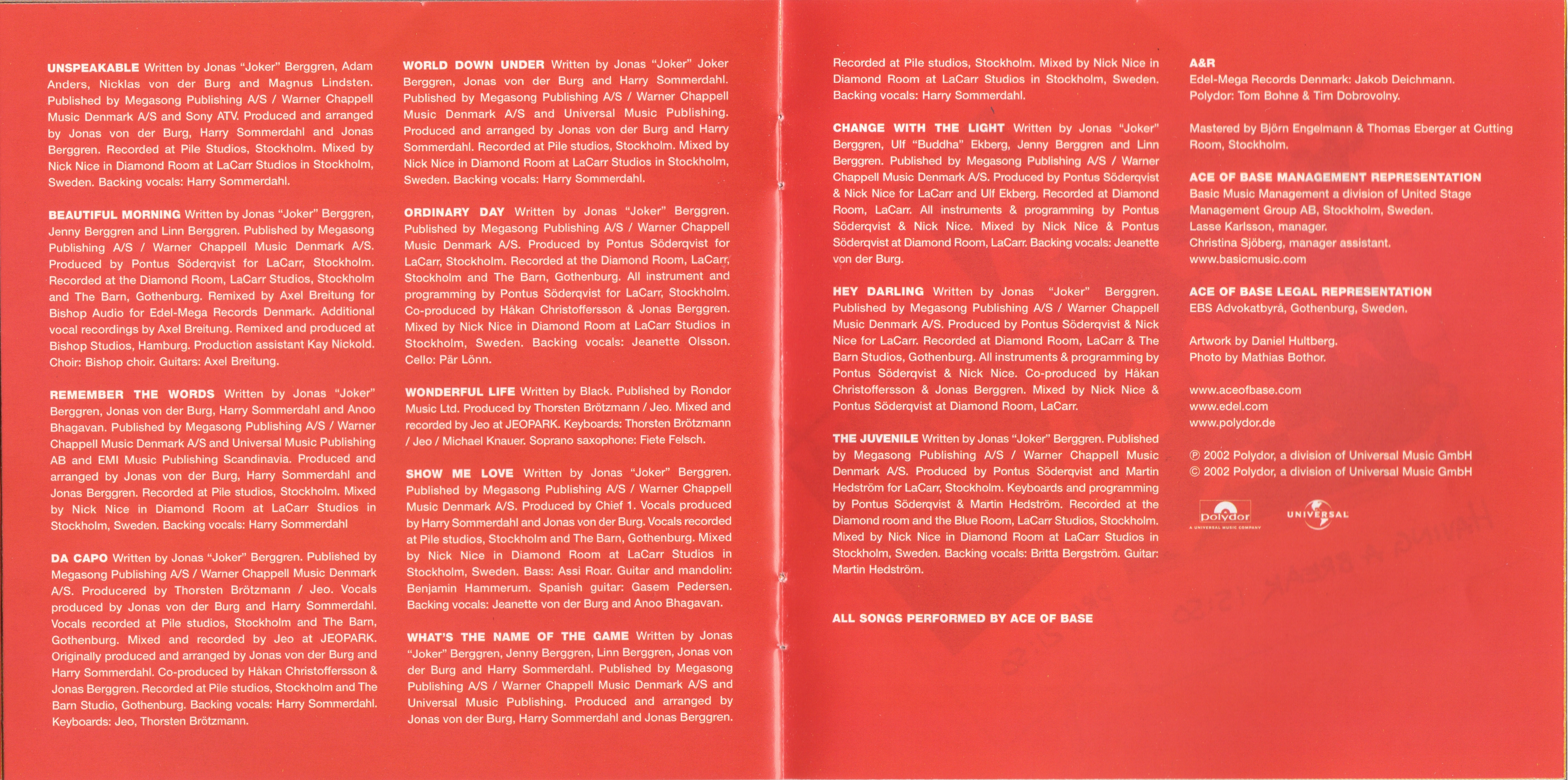 UNSPEAKABLE Written by Jonas "Joker" Berggren, Adam Anders, Nicklas von der Burg and Magnus Lindsten. Published by Megasong Publishing A/S / Warner Chappell Music Denmark A/S and Sony ATV. Produced and arranged by Jonas von der Burg, Harry Sommerdahl and Jonas Berggren. Recorded at Pile Studios, Stockholm. Mixed by Nick Nice in Diamond Room at LaCarr Studios in Stockholm, Sweden. Backing vocals: Harry Sommerdahl.

BEAUTIFUL MORNING Written by Jonas "Joker" Berggren, Jenny Berggren and Linn Berggren. Published by Megasong Publishing A/S / Warner Chappell Music Denmark A/S. Produced by Pontus Söderqvist for LaCarr, Stockholm. Recorded at the Diamond Room, LaCarr Studios, Stockholm and The Barn, Gothenburg. Remixed by Axel Breitung for Bishop Audio for Edel-Mega Records Denmark. Additional vocal recordings by Axel Breitung. Remixed and produced at Bishop Studios, Hamburg. Production assistant Kay Nickold. Choir: Bishop choir. Guitars: Axel Breitung.

REMEMBER THE WORDS Written by Jonas "Joker" Berggren, Jonas von der Burg, Harry Sommerdahl and Anoo Bhagavan. Published by Megasong Publishing A/S / Warner Chappell Music Denmark A/S and Universal Music Publishing AB and EMI Music Publishing Scandinavia. Produced and arranged by Jonas von der Burg, Harry Sommerdahl and Jonas Berggren. Recorded at Pile studios, Stockholm. Mixed by Nick Nice in Diamond Room at LaCarr Studios in Stockholm, Sweden. Backing vocals: Harry Sommerdahl

DA CAPO Written by Jonas "Joker" Berggren. Published by Megasong Publishing A/S / Warner Chappell Music Denmark A/S. Producered by Thorsten Brötzmann / Jeo. Vocals produced by Jonas von der Burg and Harry Sommerdahl. Vocals recorded at Pile studios, Stockholm and The Barn, Gothenburg. Mixed and recorded by Jeo at JEOPARK. Originally produced and arranged by Jonas von der Burg and Harry Sommerdahl. Co-produced by Håkan Christoffersson & Jonas Berggren. Recorded at Pile studios, Stockholm and The Barn Studio, Gothenburg. Backing vocals: Harry Sommerdahl. Keyboards: Jeo, Thorsten Brötzmann.

WORLD DOWN UNDER Written by Jonas "Joker" Joker Berggren, Jonas von der Burg and Harry Sommerdahl. Published by Megasong Publishing A/S / Warner Chappell Music Denmark A/S and Universal Music Publishing. Produced and arranged by Jonas von der Burg and Harry Sommerdahl. Recorded at Pile studios, Stockholm. Mixed by Nick Nice in Diamond Room at LaCarr Studios in Stockholm, Sweden. Backing vocals: Harry Sommerdahl.

ORDINARY DAY Written by Jonas "Joker" Berggren. Published by Megasong Publishing A/S / Warner Chappell Music Denmark A/S. Produced by Pontus Söderqvist for LaCarr, Stockholm. Recorded at the Diamond Room, LaCarr, Stockholm and The Barn, Gothenburg. All instrument and programming by Pontus Söderqvist for LaCarr, Stockholm. Co-produced by Håkan Christoffersson & Jonas Berggren. Mixed by Nick Nice in Diamond Room at LaCarr Studios in Stockholm, Sweden. Backing vocals: Jeanette Olsson. Cello: Pär Lönn.

WONDERFUL LIFE Written by Black. Published by Rondor Music Ltd. Produced by Thorsten Brötzmann / Jeo. Mixed and recorded by Jeo at JEOPARK. Keyboards: Thorsten Brötzmann / Jeo / Michael Knauer. Soprano saxophone: Fiete Felsch.

SHOW ME LOVE Written by Jonas "Joker" Berggren. Published by Megasong Publishing A/S / Warner Chappell Music Denmark A/S. Produced by Chief 1. Vocals produced by Harry Sommerdahl and Jonas von der Burg. Vocals recorded at Pile studios, Stockholm and The Barn, Gothenburg. Mixed by Nick Nice in Diamond Room at LaCarr Studios in Stockholm, Sweden. Bass: Assi Roar. Guitar and mandolin: Benjamin Hammerum. Spanish guitar: Gasem Pedersen. Backing vocals: Jeanette von der Burg and Anoo Bhagavan.

WHAT'S THE NAME OF THE GAME Written by Jonas "Joker" Berggren, Jenny Berggren, Linn Berggren, Jonas von der Burg and Harry Sommerdahl. Published by Megasong Publishing A/S / Warner Chappell Music Denmark A/S and Universal Music Publishing. Produced and arranged by Jonas von der Burg, Harry Sommerdahl and Jonas Berggren.

Recorded at Pile studios, Stockholm. Mixed by Nick Nice in Diamond Room at LaCarr Studios in Stockholm, Sweden. Backing vocals: Harry Sommerdahl.

CHANGE WITH THE LIGHT Written by Jonas "Joker" Berggren, Ulf "Buddha" Ekberg, Jenny Berggren and Linn Berggren. Published by Megasong Publishing A/S / Warner Chappell Music Denmark A/S. Produced by Pontus Söderqvist & Nick Nice for LaCarr and Ulf Ekberg. Recorded at Diamond Room, LaCarr. All instruments & programming by Pontus Söderqvist & Nick Nice. Mixed by Nick Nice & Pontus Söderqvist at Diamond Room, LaCarr. Backing vocals: Jeanette von der Burg.

HEY DARLING Written by Jonas "Joker" Berggren. Published by Megasong Publishing A/S / Warner Chappell Music Denmark A/S. Produced by Pontus Söderqvist & Nick Nice for LaCarr. Recorded at Diamond Room, LaCarr & The Barn Studios, Gothenburg. All instruments & programming by Pontus Söderqvist & Nick Nice. Co-produced by Håkan Christoffersson & Jonas Berggren. Mixed by Nick Nice & Pontus Söderqvist at Diamond Room, LaCarr.

THE JUVENILE Written by Jonas "Joker" Berggren. Published by Megasong Publishing A/S / Warner Chappell Music Denmark A/S. Produced by Pontus Söderqvist and Martin Hedström for LaCarr, Stockholm. Keyboards and programming by Pontus Söderqvist & Martin Hedström. Recorded at the Diamond room and the Blue Room, LaCarr Studios, Stockholm. Mixed by Nick Nice in Diamond Room at LaCarr Studios in Stockholm, Sweden. Backing vocals: Britta Bergström. Guitar: Martin Hedström.

ALL SONGS PERFORMED BY ACE OF BASE

A&R
Edel-Mega Records Denmark: Jakob Deichmann.
Polydor: Tom Bohne & Tim Dobrovolny.

Mastered by Björn Engelmann & Thomas Eberger at Cutting Room, Stockholm.

ACE OF BASE MANAGEMENT REPRESENTATION
Basic Music Management a division of United Stage Management Group AB, Stockholm, Sweden.
Lasse Karlsson, manager.
Christina Sjöberg, manager assistant.
www.basicmusic.com

ACE OF BASE LEGAL REPRESENTATION
EBS Advokatbyrå, Gothenburg, Sweden.

Artwork by Daniel Hultberg.
Photo by Mathias Bothor.

www.aceofbase.com
www.edel.com
www.polydor.de

℗ 2002 Polydor, a division of Universal Music GmbH
© 2002 Polydor, a division of Universal Music GmbH

Polydor
A UNIVERSAL MUSIC COMPANY
UNIVERSAL